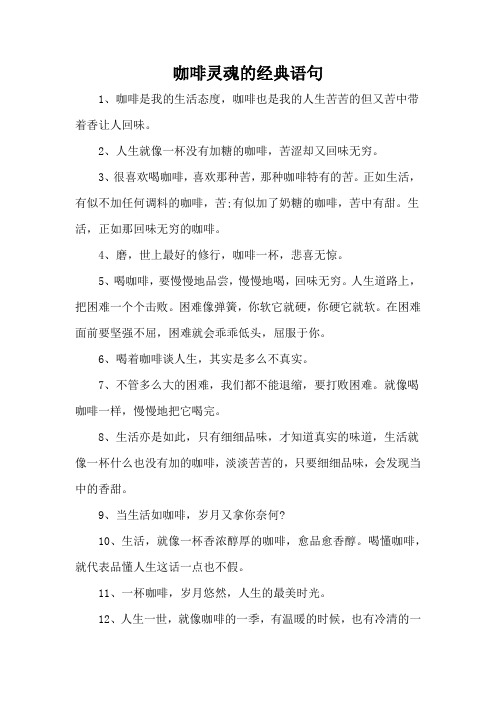 咖啡灵魂的经典语句

1、咖啡是我的生活态度，咖啡也是我的人生苦苦的但又苦中带着香让人回味。

2、人生就像一杯没有加糖的咖啡，苦涩却又回味无穷。

3、很喜欢喝咖啡，喜欢那种苦，那种咖啡特有的苦。正如生活，有似不加任何调料的咖啡，苦;有似加了奶糖的咖啡，苦中有甜。生活，正如那回味无穷的咖啡。

4、磨，世上最好的修行，咖啡一杯，悲喜无惊。

5、喝咖啡，要慢慢地品尝，慢慢地喝，回味无穷。人生道路上，把困难一个个击败。困难像弹簧，你软它就硬，你硬它就软。在困难面前要坚强不屈，困难就会乖乖低头，屈服于你。

6、喝着咖啡谈人生，其实是多么不真实。

7、不管多么大的困难，我们都不能退缩，要打败困难。就像喝咖啡一样，慢慢地把它喝完。

8、生活亦是如此，只有细细品味，才知道真实的味道，生活就像一杯什么也没有加的咖啡，淡淡苦苦的，只要细细品味，会发现当中的香甜。

9、当生活如咖啡，岁月又拿你奈何?

10、生活，就像一杯香浓醇厚的咖啡，愈品愈香醇。喝懂咖啡，就代表品懂人生这话一点也不假。

11、一杯咖啡，岁月悠然，人生的最美时光。

12、人生一世，就像咖啡的一季，有温暖的时候，也有冷清的一